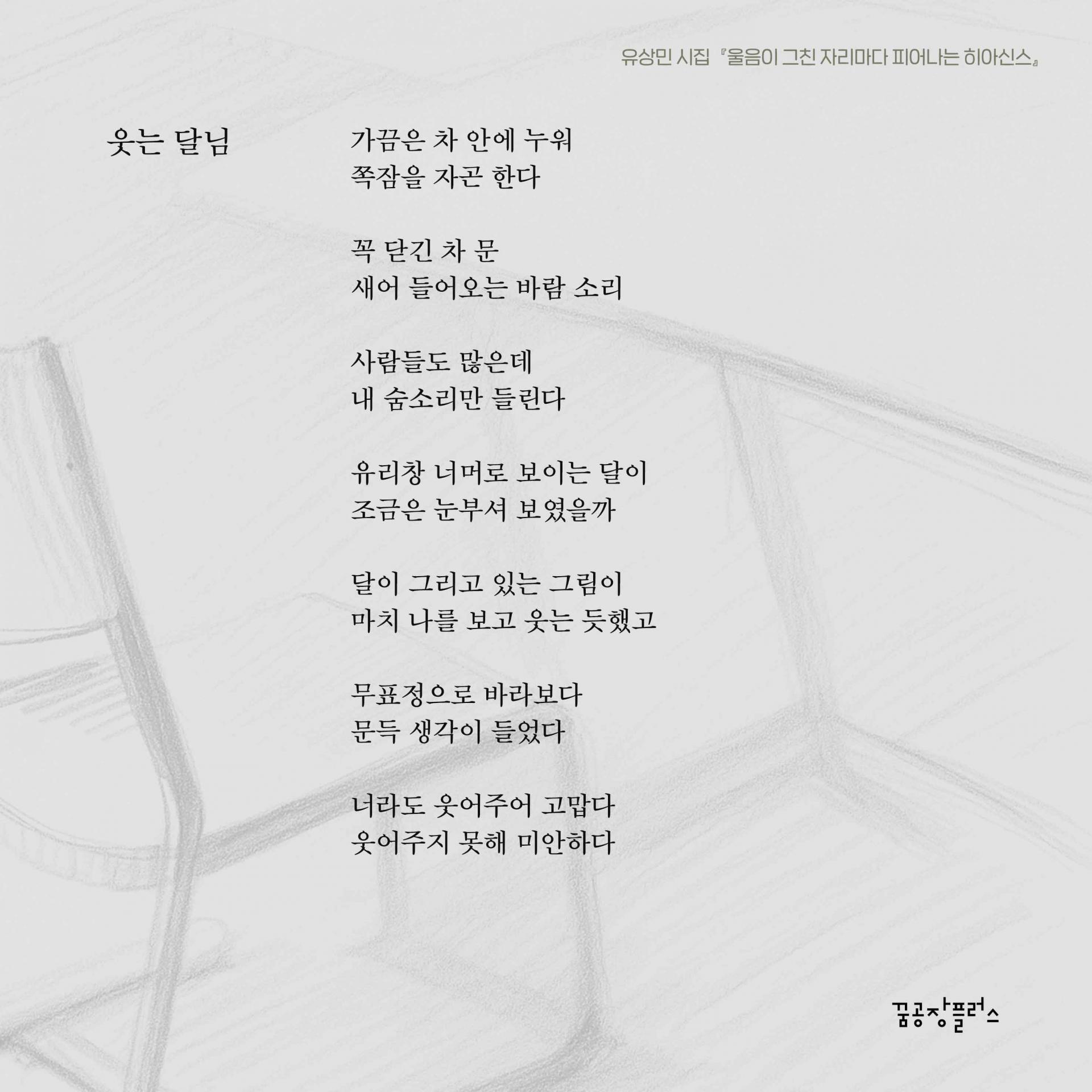 유상민 시집 『울음이 그친 자리마다 피어나는 히아신스』

웃는 달님

가끔은 차 안에 누워
쪽잠을 자곤 한다

꼭 닫긴 차 문
새어 들어오는 바람 소리

사람들도 많은데
내 숨소리만 들린다

유리창 너머로 보이는 달이
조금은 눈부셔 보였을까

달이 그리고 있는 그림이
마치 나를 보고 웃는 듯했고

무표정으로 바라보다
문득 생각이 들었다

너라도 웃어주어 고맙다
웃어주지 못해 미안하다

꿈공장플러스